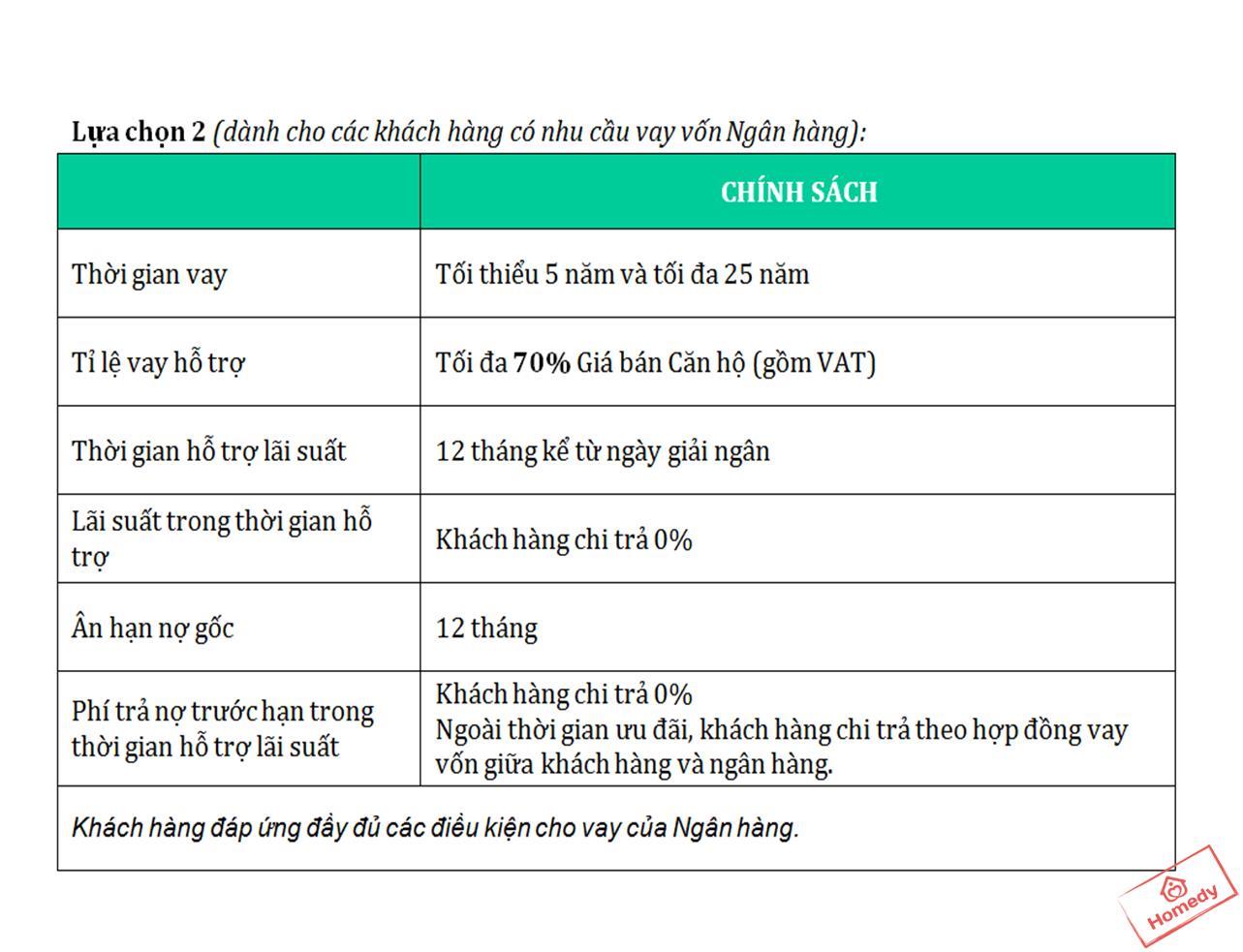 Lựa chọn 2 (dành cho các khách hàng có nhu cầu vay vốn Ngân hàng):

|  | CHÍNH SÁCH |
|---|---|
| Thời gian vay | Tối thiểu 5 năm và tối đa 25 năm |
| Tỉ lệ vay hỗ trợ | Tối đa 70% Giá bán Căn hộ (gồm VAT) |
| Thời gian hỗ trợ lãi suất | 12 tháng kể từ ngày giải ngân |
| Lãi suất trong thời gian hỗ trợ | Khách hàng chi trả 0% |
| Ân hạn nợ gốc | 12 tháng |
| Phí trả nợ trước hạn trong thời gian hỗ trợ lãi suất | Khách hàng chi trả 0% Ngoài thời gian ưu đãi, khách hàng chi trả theo hợp đồng vay vốn giữa khách hàng và ngân hàng. |
| Khách hàng đáp ứng đầy đủ các điều kiện cho vay của Ngân hàng. |  |

Homedy